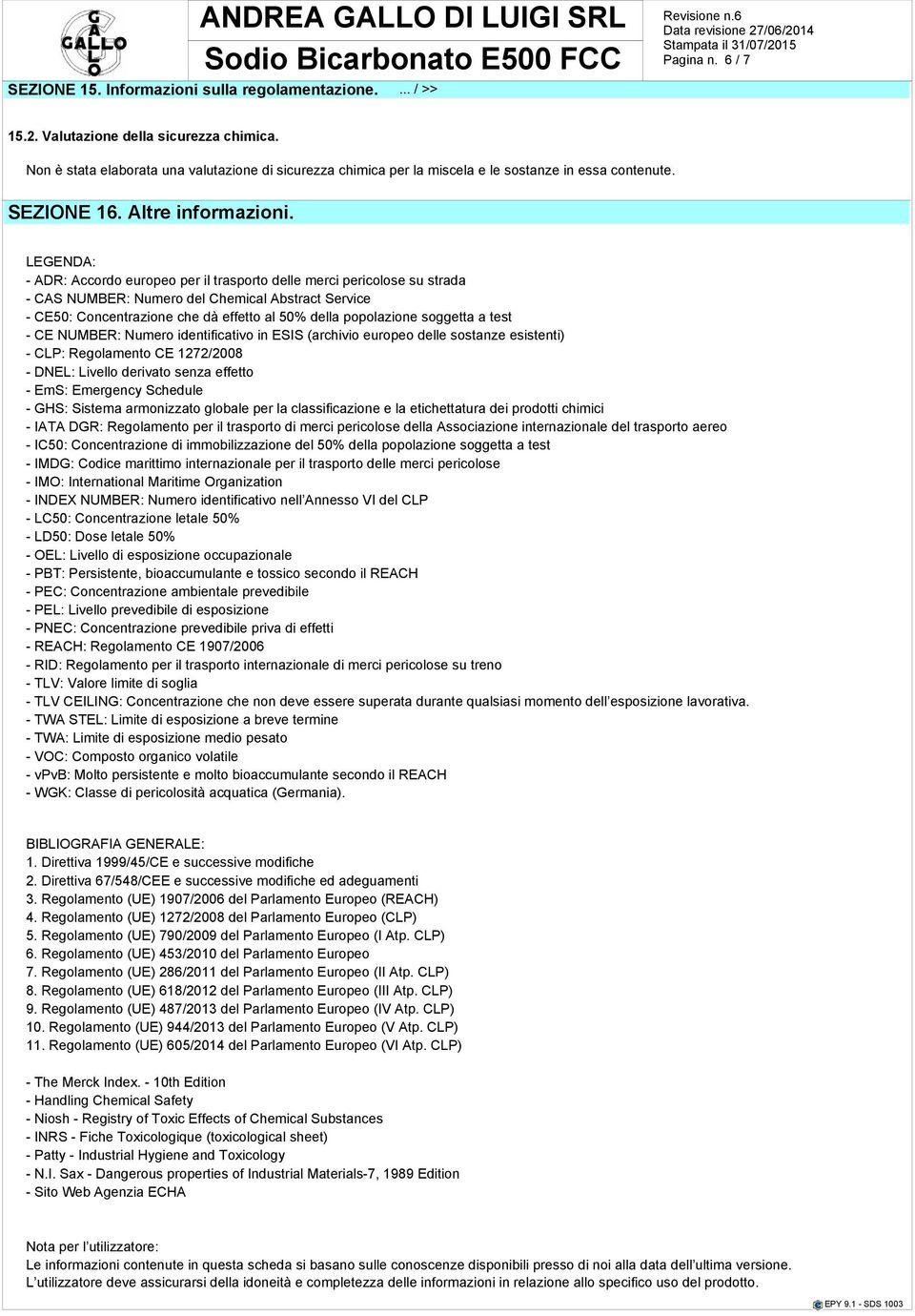 GALLO

ANDREA GALLO DI LUIGI SRL
Sodio Bicarbonato E500 FCC

Revisione n.6
Data revisione 27/06/2014
Stampata il 31/07/2015
Pagina n. 6 / 7

SEZIONE 15. Informazioni sulla regolamentazione. ... / >>

15.2. Valutazione della sicurezza chimica.

Non è stata elaborata una valutazione di sicurezza chimica per la miscela e le sostanze in essa contenute.

SEZIONE 16. Altre informazioni.

LEGENDA:
- ADR: Accordo europeo per il trasporto delle merci pericolose su strada
- CAS NUMBER: Numero del Chemical Abstract Service
- CE50: Concentrazione che dà effetto al 50% della popolazione soggetta a test
- CE NUMBER: Numero identificativo in ESIS (archivio europeo delle sostanze esistenti)
- CLP: Regolamento CE 1272/2008
- DNEL: Livello derivato senza effetto
- EmS: Emergency Schedule
- GHS: Sistema armonizzato globale per la classificazione e la etichettatura dei prodotti chimici
- IATA DGR: Regolamento per il trasporto di merci pericolose della Associazione internazionale del trasporto aereo
- IC50: Concentrazione di immobilizzazione del 50% della popolazione soggetta a test
- IMDG: Codice marittimo internazionale per il trasporto delle merci pericolose
- IMO: International Maritime Organization
- INDEX NUMBER: Numero identificativo nell'Annesso VI del CLP
- LC50: Concentrazione letale 50%
- LD50: Dose letale 50%
- OEL: Livello di esposizione occupazionale
- PBT: Persistente, bioaccumulante e tossico secondo il REACH
- PEC: Concentrazione ambientale prevedibile
- PEL: Livello prevedibile di esposizione
- PNEC: Concentrazione prevedibile priva di effetti
- REACH: Regolamento CE 1907/2006
- RID: Regolamento per il trasporto internazionale di merci pericolose su treno
- TLV: Valore limite di soglia
- TLV CEILING: Concentrazione che non deve essere superata durante qualsiasi momento dell'esposizione lavorativa.
- TWA STEL: Limite di esposizione a breve termine
- TWA: Limite di esposizione medio pesato
- VOC: Composto organico volatile
- vPvB: Molto persistente e molto bioaccumulante secondo il REACH
- WGK: Classe di pericolosità acquatica (Germania).

BIBLIOGRAFIA GENERALE:
1. Direttiva 1999/45/CE e successive modifiche
2. Direttiva 67/548/CEE e successive modifiche ed adeguamenti
3. Regolamento (UE) 1907/2006 del Parlamento Europeo (REACH)
4. Regolamento (UE) 1272/2008 del Parlamento Europeo (CLP)
5. Regolamento (UE) 790/2009 del Parlamento Europeo (I Atp. CLP)
6. Regolamento (UE) 453/2010 del Parlamento Europeo
7. Regolamento (UE) 286/2011 del Parlamento Europeo (II Atp. CLP)
8. Regolamento (UE) 618/2012 del Parlamento Europeo (III Atp. CLP)
9. Regolamento (UE) 487/2013 del Parlamento Europeo (IV Atp. CLP)
10. Regolamento (UE) 944/2013 del Parlamento Europeo (V Atp. CLP)
11. Regolamento (UE) 605/2014 del Parlamento Europeo (VI Atp. CLP)

- The Merck Index. - 10th Edition
- Handling Chemical Safety
- Niosh - Registry of Toxic Effects of Chemical Substances
- INRS - Fiche Toxicologique (toxicological sheet)
- Patty - Industrial Hygiene and Toxicology
- N.I. Sax - Dangerous properties of Industrial Materials-7, 1989 Edition
- Sito Web Agenzia ECHA

Nota per l'utilizzatore:
Le informazioni contenute in questa scheda si basano sulle conoscenze disponibili presso di noi alla data dell'ultima versione. L'utilizzatore deve assicurarsi della idoneità e completezza delle informazioni in relazione allo specifico uso del prodotto.

EPY 9.1 - SDS 1003